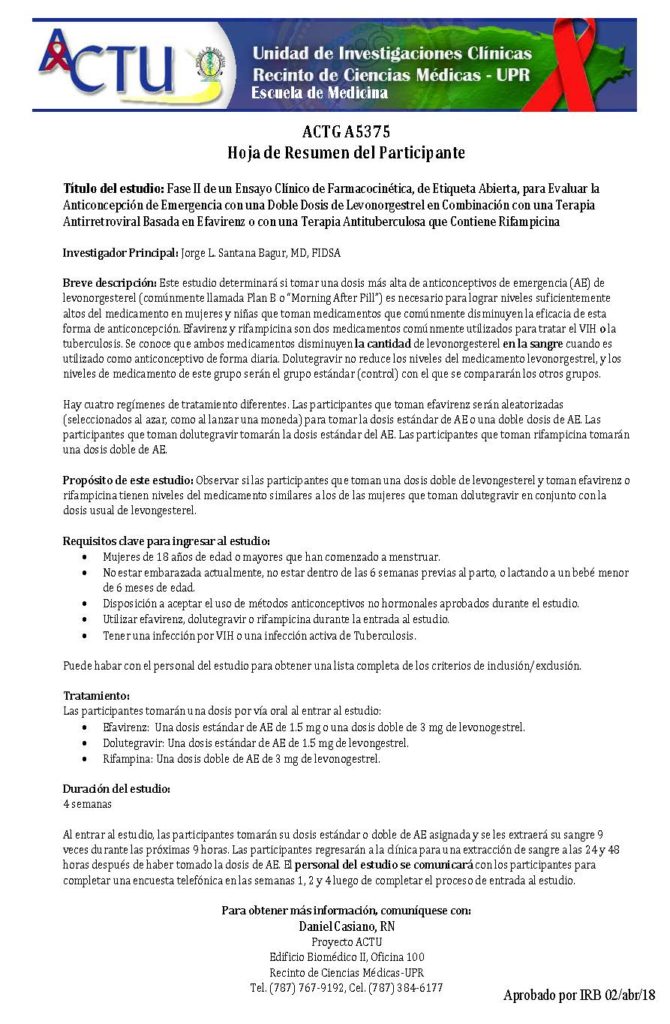 ACTU

Unidad de Investigaciones Clínicas
Recinto de Ciencias Médicas - UPR
Escuela de Medicina

ACTG A5375
Hoja de Resumen del Participante

Título del estudio: Fase II de un Ensayo Clínico de Farmacocinética, de Etiqueta Abierta, para Evaluar la Anticoncepción de Emergencia con una Doble Dosis de Levonorgestrel en Combinación con una Terapia Antirretroviral Basada en Efavirenz o con una Terapia Antituberculosa que Contiene Rifampicina

Investigador Principal: Jorge L. Santana Bagur, MD, FIDSA

Breve descripción: Este estudio determinará si tomar una dosis más alta de anticonceptivos de emergencia (AE) de levonorgesterel (comúnmente llamada Plan B o "Morning After Pill") es necesario para lograr niveles suficientemente altos del medicamento en mujeres y niñas que toman medicamentos que comúnmente disminuyen la eficacia de esta forma de anticoncepción. Efavirenz y rifampicina son dos medicamentos comúnmente utilizados para tratar el VIH o la tuberculosis. Se conoce que ambos medicamentos disminuyen la cantidad de levonorgesterel en la sangre cuando es utilizado como anticonceptivo de forma diaria. Dolutegravir no reduce los niveles del medicamento levonorgestrel, y los niveles de medicamento de este grupo serán el grupo estándar (control) con el que se compararán los otros grupos.

Hay cuatro regímenes de tratamiento diferentes. Las participantes que toman efavirenz serán aleatorizadas (seleccionados al azar, como al lanzar una moneda) para tomar la dosis estándar de AE o una doble dosis de AE. Las participantes que toman dolutegravir tomarán la dosis estándar del AE. Las participantes que toman rifampicina tomarán una dosis doble de AE.

Propósito de este estudio: Observar si las participantes que toman una dosis doble de levongesterel y toman efavirenz o rifampicina tienen niveles del medicamento similares a los de las mujeres que toman dolutegravir en conjunto con la dosis usual de levongesterel.

Requisitos clave para ingresar al estudio:
• Mujeres de 18 años de edad o mayores que han comenzado a menstruar.
• No estar embarazada actualmente, no estar dentro de las 6 semanas previas al parto, o lactando a un bebé menor de 6 meses de edad.
• Disposición a aceptar el uso de métodos anticonceptivos no hormonales aprobados durante el estudio.
• Utilizar efavirenz, dolutegravir o rifampicina durante la entrada al estudio.
• Tener una infección por VIH o una infección activa de Tuberculosis.

Puede habar con el personal del estudio para obtener una lista completa de los criterios de inclusión/exclusión.

Tratamiento:
Las participantes tomarán una dosis por vía oral al entrar al estudio:
• Efavirenz: Una dosis estándar de AE de 1.5 mg o una dosis doble de 3 mg de levonogestrel.
• Dolutegravir: Una dosis estándar de AE de 1.5 mg de levongestrel.
• Rifampina: Una dosis doble de AE de 3 mg de levonogestrel.

Duración del estudio:
4 semanas

Al entrar al estudio, las participantes tomarán su dosis estándar o doble de AE asignada y se les extraerá su sangre 9 veces durante las próximas 9 horas. Las participantes regresarán a la clínica para una extracción de sangre a las 24 y 48 horas después de haber tomado la dosis de AE. El personal del estudio se comunicará con los participantes para completar una encuesta telefónica en las semanas 1, 2 y 4 luego de completar el proceso de entrada al estudio.

Para obtener más información, comuníquese con:
Daniel Casiano, RN
Proyecto ACTU
Edificio Biomédico II, Oficina 100
Recinto de Ciencias Médicas-UPR
Tel. (787) 767-9192, Cel. (787) 384-6177

Aprobado por IRB 02/abr/18